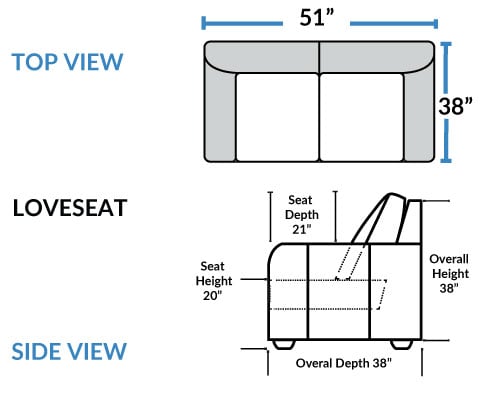 TOP VIEW

51”

38”

LOVESEAT

Seat Depth 21"

Seat Height 20"

Overall Height 38"

SIDE VIEW

Overal Depth 38"